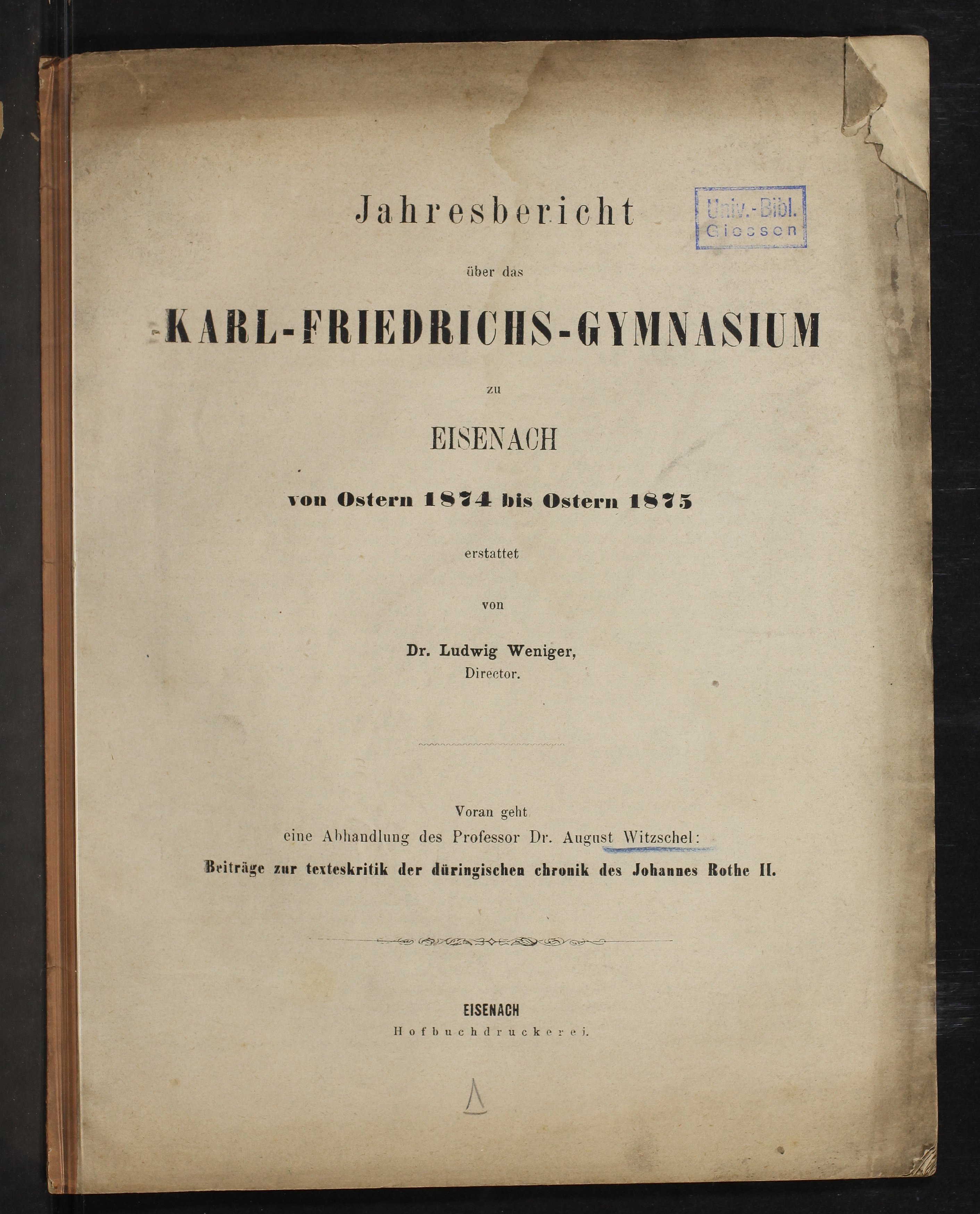 Jahresbericht

Univ.-Bibl. Giessen

über das

KARL-FRIEDRICHS-GYMNASIUM

zu

EISENACH

von Ostern 1874 bis Ostern 1875

erstattet

von

Dr. Ludwig Weniger, Director.

Voran geht eine Abhandlung des Professor Dr. August Witzschel: Beiträge zur texteskritik der düringischen chronik des Johannes Rothe II.

EISENACH
Hofbuchdruckerei.

A